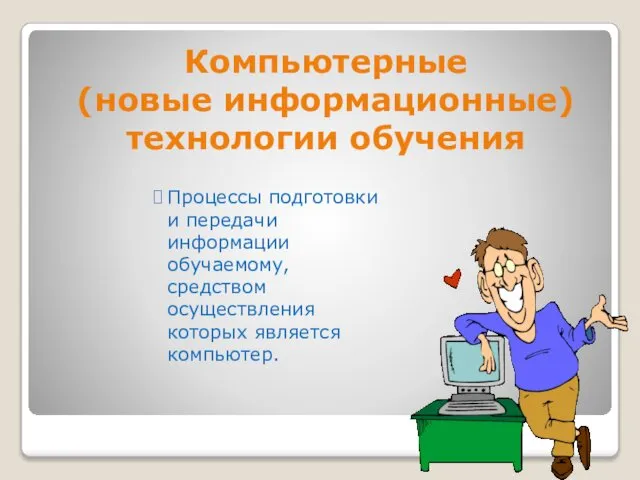 Компьютерные (новые информационные) технологии обучения

Процессы подготовки и передачи информации обучаемому, средством осуществления которых является компьютер.